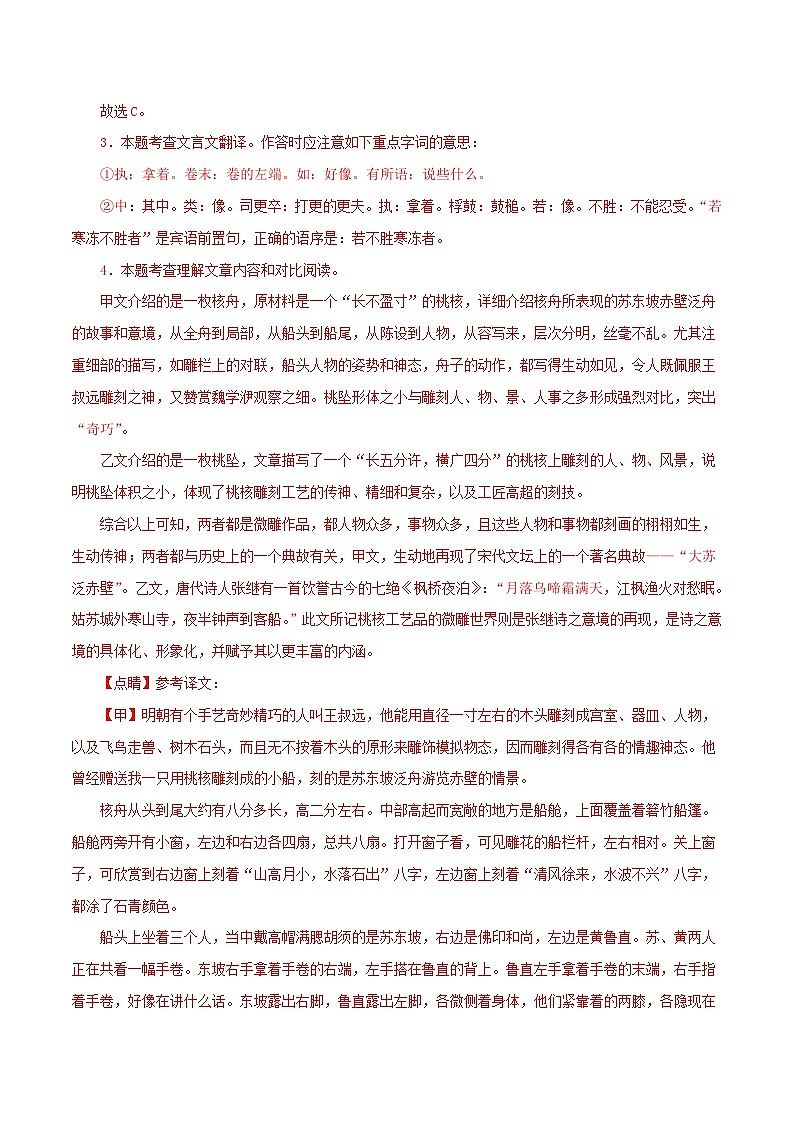 故选C。

3．本题考查文言文翻译。作答时应注意如下重点字词的意思：

①执：拿着。卷末：卷的左端。如：好像。有所语：说些什么。

②中：其中。类：像。司更卒：打更的更夫。执：拿着。桴鼓：鼓槌。若：像。不胜：不能忍受。“若寒冻不胜者”是宾语前置句，正确的语序是：若不胜寒冻者。

4．本题考查理解文章内容和对比阅读。

甲文介绍的是一枚核舟，原材料是一个“长不盈寸”的桃核，详细介绍核舟所表现的苏东坡赤壁泛舟的故事和意境，从全舟到局部，从船头到船尾，从陈设到人物，从容写来，层次分明，丝毫不乱。尤其注重细部的描写，如雕栏上的对联，船头人物的姿势和神态，舟子的动作，都写得生动如见，令人既佩服王叔远雕刻之神，又赞赏魏学洢观察之细。桃坠形体之小与雕刻人、物、景、人事之多形成强烈对比，突出“奇巧”。

乙文介绍的是一枚桃坠，文章描写了一个“长五分许，横广四分”的桃核上雕刻的人、物、风景，说明桃坠体积之小，体现了桃核雕刻工艺的传神、精细和复杂，以及工匠高超的刻技。

综合以上可知，两者都是微雕作品，都人物众多，事物众多，且这些人物和事物都刻画的栩栩如生，生动传神；两者都与历史上的一个典故有关，甲文，生动地再现了宋代文坛上的一个著名典故——“大苏泛赤壁”。乙文，唐代诗人张继有一首饮誉古今的七绝《枫桥夜泊》：“月落乌啼霜满天，江枫渔火对愁眠。姑苏城外寒山寺，夜半钟声到客船。”此文所记桃核工艺品的微雕世界则是张继诗之意境的再现，是诗之意境的具体化、形象化，并赋予其以更丰富的内涵。

【点睛】参考译文：

【甲】明朝有个手艺奇妙精巧的人叫王叔远，他能用直径一寸左右的木头雕刻成宫室、器皿、人物，以及飞鸟走兽、树木石头，而且无不按着木头的原形来雕饰模拟物态，因而雕刻得各有各的情趣神态。他曾经赠送我一只用桃核雕刻成的小船，刻的是苏东坡泛舟游览赤壁的情景。

核舟从头到尾大约有八分多长，高二分左右。中部高起而宽敞的地方是船舱，上面覆盖着箬竹船篷。船舱两旁开有小窗，左边和右边各四扇，总共八扇。打开窗子看，可见雕花的船栏杆，左右相对。关上窗子，可欣赏到右边窗上刻着“山高月小，水落石出”八字，左边窗上刻着“清风徐来，水波不兴”八字，都涂了石青颜色。

船头上坐着三个人，当中戴高帽满腮胡须的是苏东坡，右边是佛印和尚，左边是黄鲁直。苏、黄两人正在共看一幅手卷。东坡右手拿着手卷的右端，左手搭在鲁直的背上。鲁直左手拿着手卷的末端，右手指着手卷，好像在讲什么话。东坡露出右脚，鲁直露出左脚，各微侧着身体，他们紧靠着的两膝，各隐现在